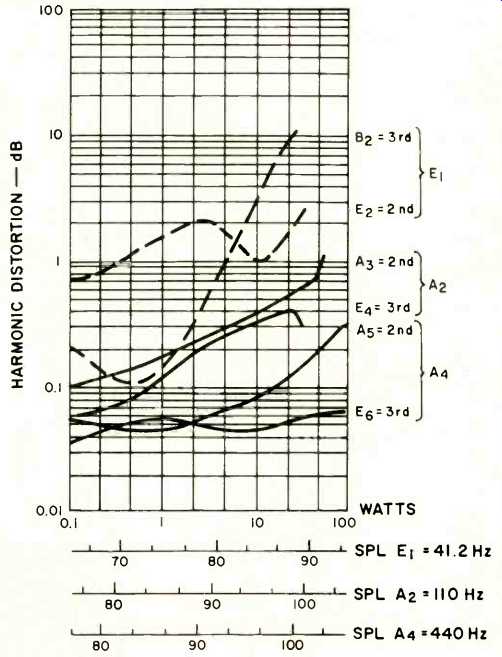 HARMONIC DISTORTION — dB

100
10
1
0.1
0.01

$B_2$ = 3rd
$E_2$ = 2nd
$E_1$

$A_3$ = 2nd
$E_4$ = 3rd
$A_2$

$A_5$ = 2nd
$E_6$ = 3rd
$A_4$

0.1 1 10 100 WATTS

70 80 90 SPL $E_1$ = 41.2 Hz

80 90 100 SPL $A_2$ = 110 Hz

80 90 100 SPL $A_4$ = 440 Hz